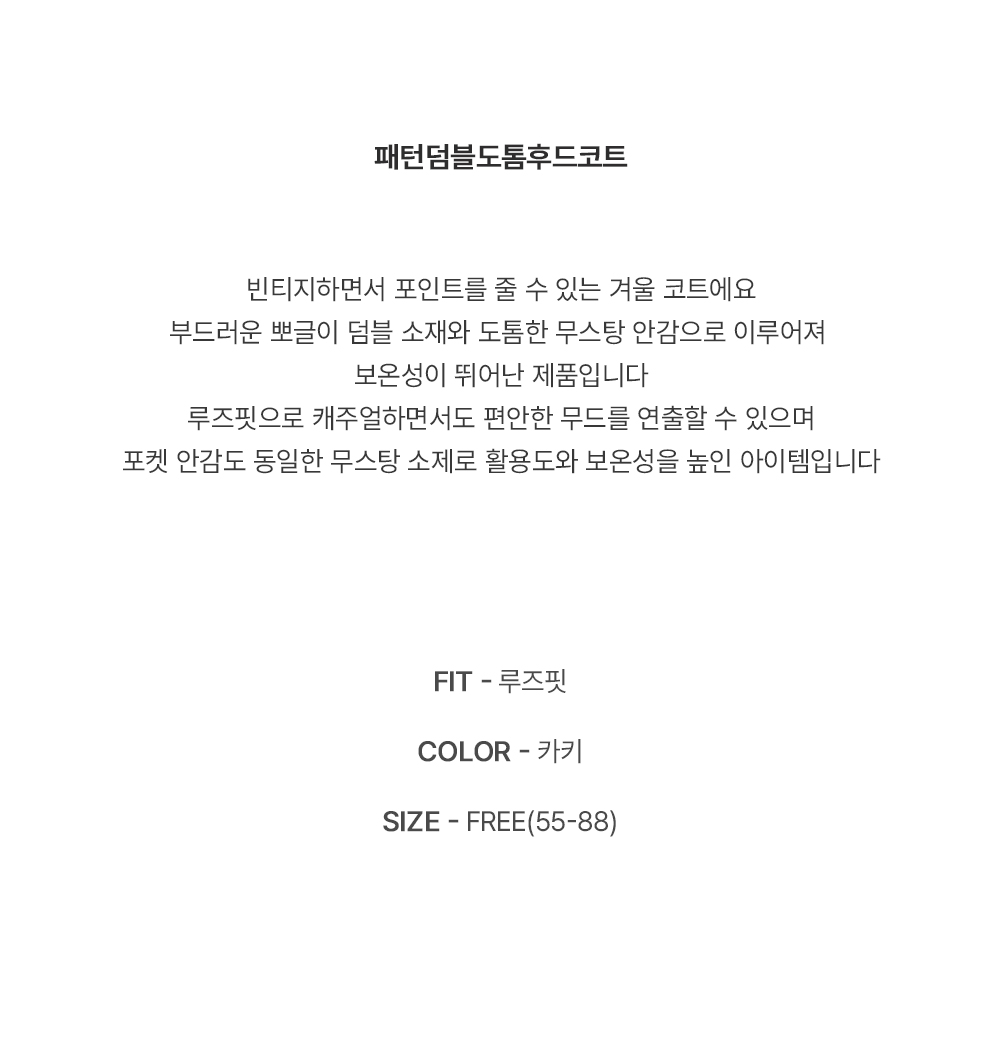 패턴덤블도톰후드코트

빈티지하면서 포인트를 줄 수 있는 겨울 코트에요
부드러운 뽀글이 덤블 소재와 도톰한 무스탕 안감으로 이루어져
보온성이 뛰어난 제품입니다
루즈핏으로 캐주얼하면서도 편안한 무드를 연출할 수 있으며
포켓 안감도 동일한 무스탕 소제로 활용도와 보온성을 높인 아이템입니다

FIT - 루즈핏

COLOR - 카키

SIZE - FREE(55-88)